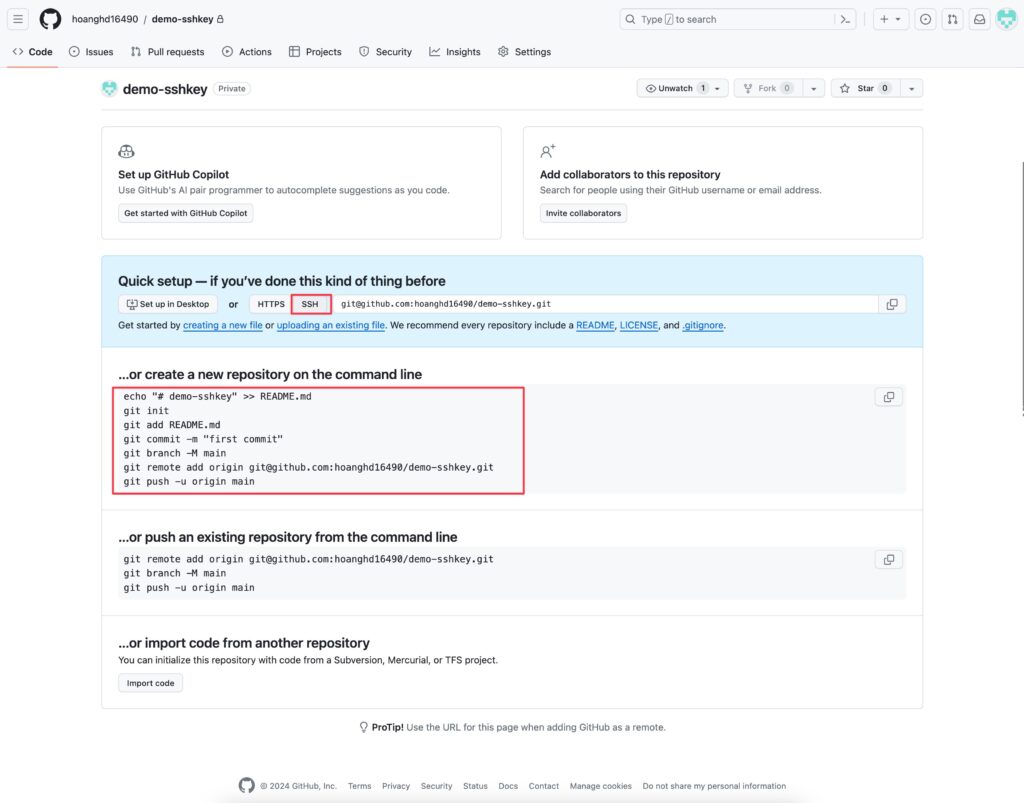 hoanghd16490 / demo-sshkey

Type / to search

Code Issues Pull requests Actions Projects Security Insights Settings

demo-sshkey Private

Unwatch 1 Fork 0 Star 0

Set up GitHub Copilot
Use GitHub's AI pair programmer to autocomplete suggestions as you code.
Get started with GitHub Copilot

Add collaborators to this repository
Search for people using their GitHub username or email address.
Invite collaborators

Quick setup — if you've done this kind of thing before
Set up in Desktop or HTTPS SSH git@github.com:hoanghd16490/demo-sshkey.git
Get started by creating a new file or uploading an existing file. We recommend every repository include a README, LICENSE, and .gitignore.

...or create a new repository on the command line
echo "# demo-sshkey" >> README.md
git init
git add README.md
git commit -m "first commit"
git branch -M main
git remote add origin git@github.com:hoanghd16490/demo-sshkey.git
git push -u origin main

...or push an existing repository from the command line
git remote add origin git@github.com:hoanghd16490/demo-sshkey.git
git branch -M main
git push -u origin main

...or import code from another repository
You can initialize this repository with code from a Subversion, Mercurial, or TFS project.
Import code

ProTip! Use the URL for this page when adding GitHub as a remote.

© 2024 GitHub, Inc. Terms Privacy Security Status Docs Contact Manage cookies Do not share my personal information